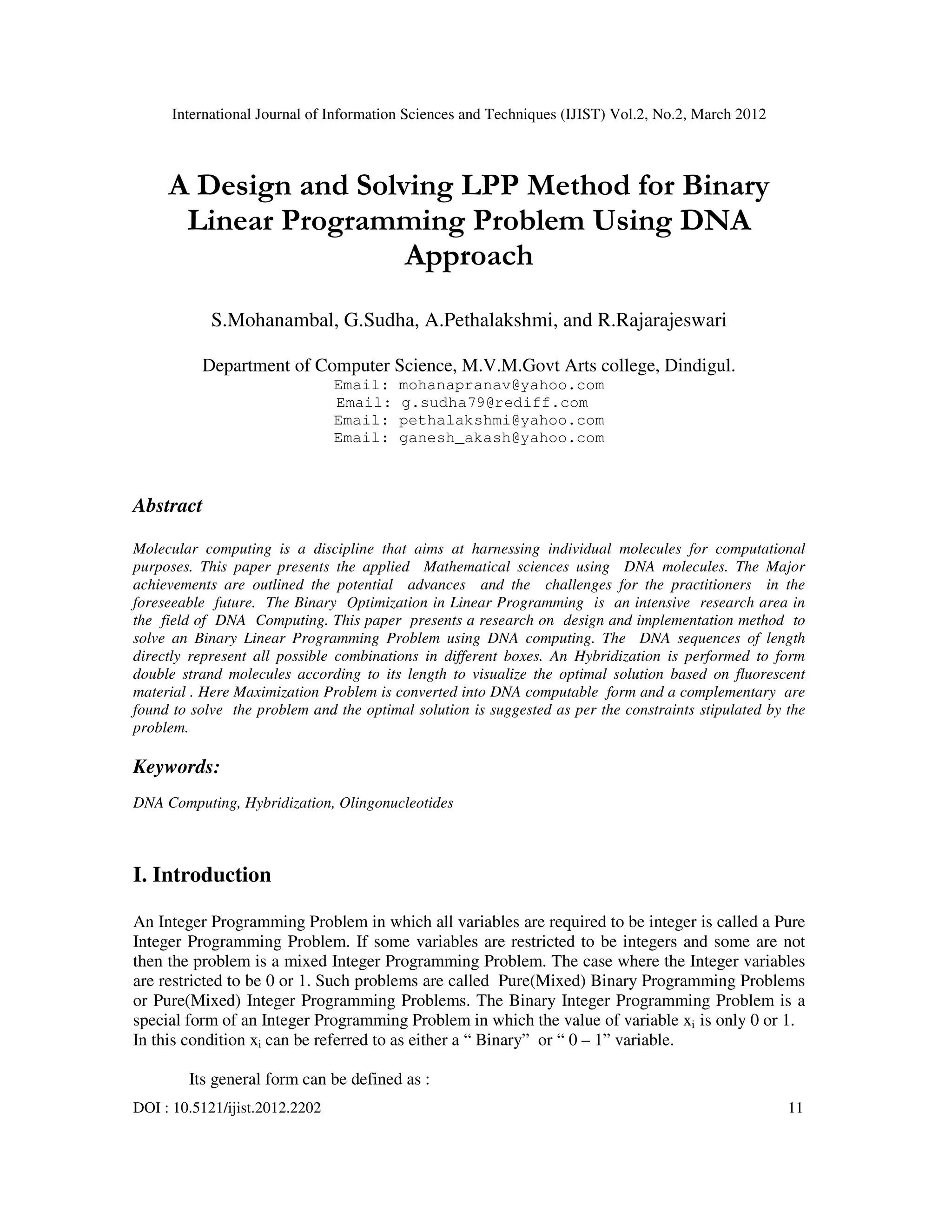 International Journal of Information Sciences and Techniques (IJIST) Vol.2, No.2, March 2012

A Design and Solving LPP Method for Binary Linear Programming Problem Using DNA Approach

S.Mohanambal, G.Sudha, A.Pethalakshmi, and R.Rajarajeswari

Department of Computer Science, M.V.M.Govt Arts college, Dindigul.
Email: mohanapranav@yahoo.com
Email: g.sudha79@rediff.com
Email: pethalakshmi@yahoo.com
Email: ganesh_akash@yahoo.com

Abstract

Molecular computing is a discipline that aims at harnessing individual molecules for computational purposes. This paper presents the applied Mathematical sciences using DNA molecules. The Major achievements are outlined the potential advances and the challenges for the practitioners in the foreseeable future. The Binary Optimization in Linear Programming is an intensive research area in the field of DNA Computing. This paper presents a research on design and implementation method to solve an Binary Linear Programming Problem using DNA computing. The DNA sequences of length directly represent all possible combinations in different boxes. An Hybridization is performed to form double strand molecules according to its length to visualize the optimal solution based on fluorescent material . Here Maximization Problem is converted into DNA computable form and a complementary are found to solve the problem and the optimal solution is suggested as per the constraints stipulated by the problem.

Keywords:

DNA Computing, Hybridization, Olingonucleotides

I. Introduction

An Integer Programming Problem in which all variables are required to be integer is called a Pure Integer Programming Problem. If some variables are restricted to be integers and some are not then the problem is a mixed Integer Programming Problem. The case where the Integer variables are restricted to be 0 or 1. Such problems are called Pure(Mixed) Binary Programming Problems or Pure(Mixed) Integer Programming Problems. The Binary Integer Programming Problem is a special form of an Integer Programming Problem in which the value of variable $x_i$ is only 0 or 1. In this condition $x_i$ can be referred to as either a “ Binary” or “ 0 – 1” variable.

Its general form can be defined as :

DOI : 10.5121/ijist.2012.2202 11